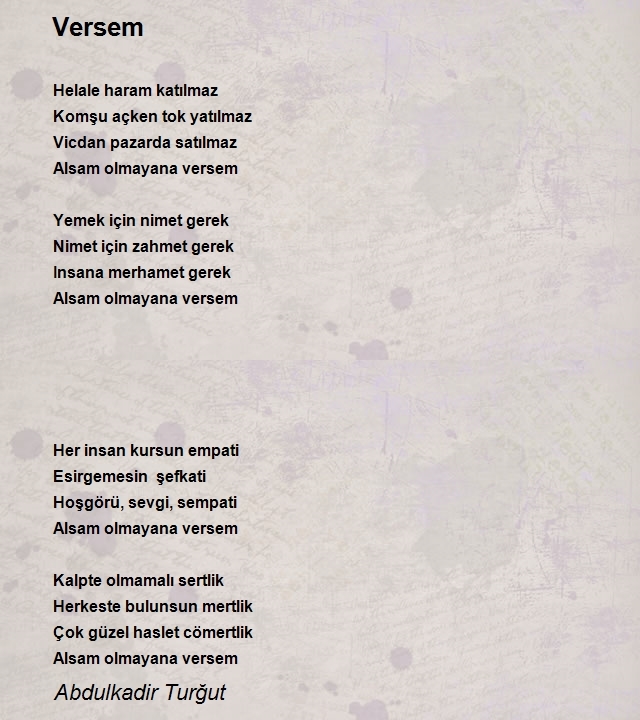 Versem

Helale haram katılmaz
Komşu açken tok yatılmaz
Vicdan pazarda satılmaz
Alsam olmayana versem

Yemek için nimet gerek
Nimet için zahmet gerek
Insana merhamet gerek
Alsam olmayana versem

Her insan kursun empati
Esirgemesin şefkati
Hoşgörü, sevgi, sempati
Alsam olmayana versem

Kalpte olmamalı sertlik
Herkeste bulunsun mertlik
Çok güzel haslet cömertlik
Alsam olmayana versem

Abdulkadir Turğut